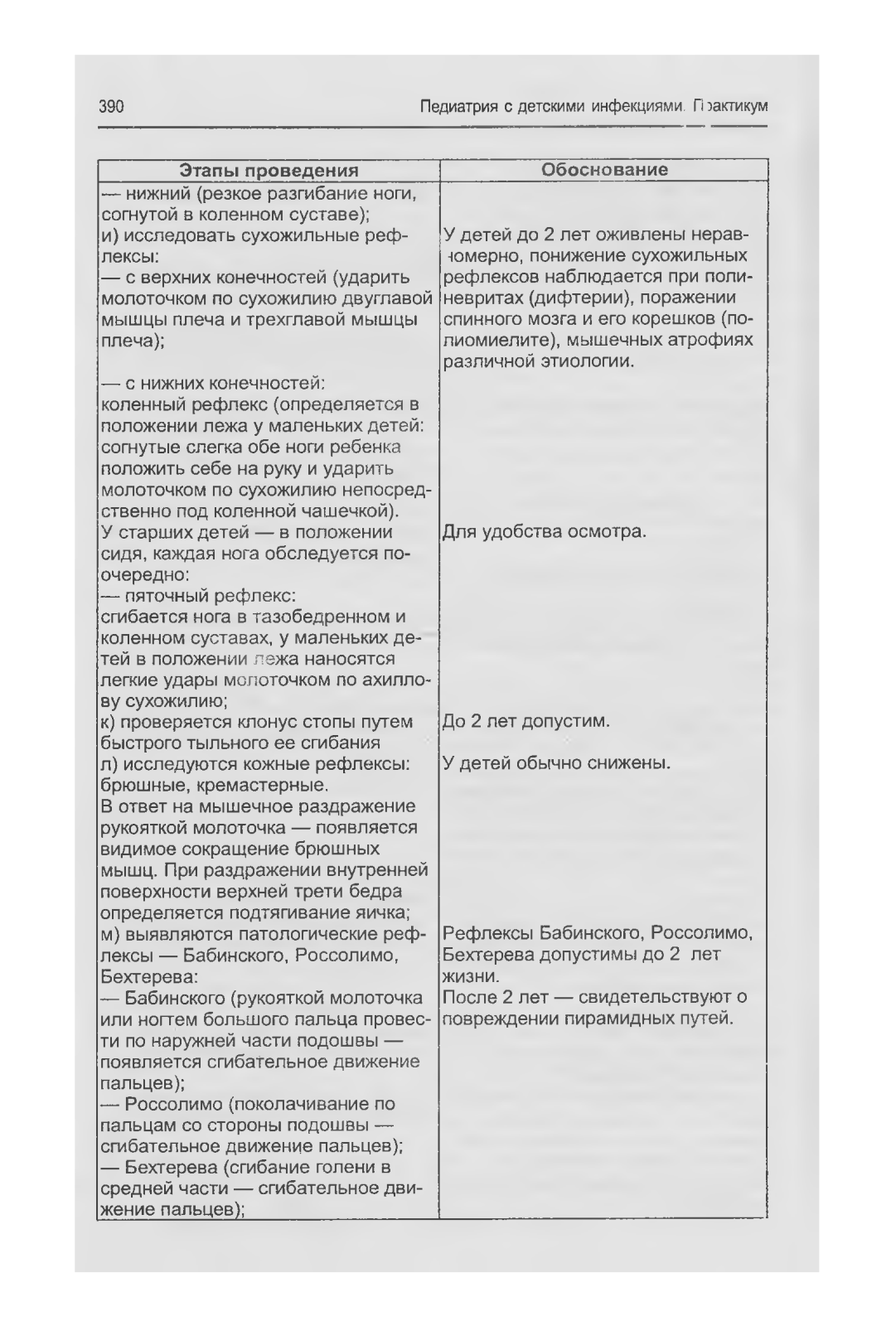 390 Педиатрия с детскими инфекциями. Практикум

| Этапы проведения | Обоснование |
|---|---|
| — нижний (резкое разгибание ноги, согнутой в коленном суставе); | |
| и) исследовать сухожильные рефлексы: — с верхних конечностей (ударить молоточком по сухожилию двуглавой мышцы плеча и трехглавой мышцы плеча); | У детей до 2 лет оживлены неравномерно, понижение сухожильных рефлексов наблюдается при полиневритах (дифтерии), поражении спинного мозга и его корешков (полиомиелите), мышечных атрофиях различной этиологии. |
| — с нижних конечностей: коленный рефлекс (определяется в положении лежа у маленьких детей: согнутые слегка обе ноги ребенка положить себе на руку и ударить молоточком по сухожилию непосредственно под коленной чашечкой). | |
| У старших детей — в положении сидя, каждая нога обследуется поочередно: — пяточный рефлекс: сгибается нога в тазобедренном и коленном суставах, у маленьких детей в положении лежа наносятся легкие удары молоточком по ахиллову сухожилию; | Для удобства осмотра. |
| к) проверяется клонус стопы путем быстрого тыльного ее сгибания | До 2 лет допустим. |
| л) исследуются кожные рефлексы: брюшные, кремастерные. В ответ на мышечное раздражение рукояткой молоточка — появляется видимое сокращение брюшных мышц. При раздражении внутренней поверхности верхней трети бедра определяется подтягивание яичка; | У детей обычно снижены. |
| м) выявляются патологические рефлексы — Бабинского, Россолимо, Бехтерева: — Бабинского (рукояткой молоточка или ногтем большого пальца провести по наружней части подошвы — появляется сгибательное движение пальцев); — Россолимо (поколачивание по пальцам со стороны подошвы — сгибательное движение пальцев); — Бехтерева (сгибание голени в средней части — сгибательное движение пальцев); | Рефлексы Бабинского, Россолимо, Бехтерева допустимы до 2 лет жизни. После 2 лет — свидетельствуют о повреждении пирамидных путей. |